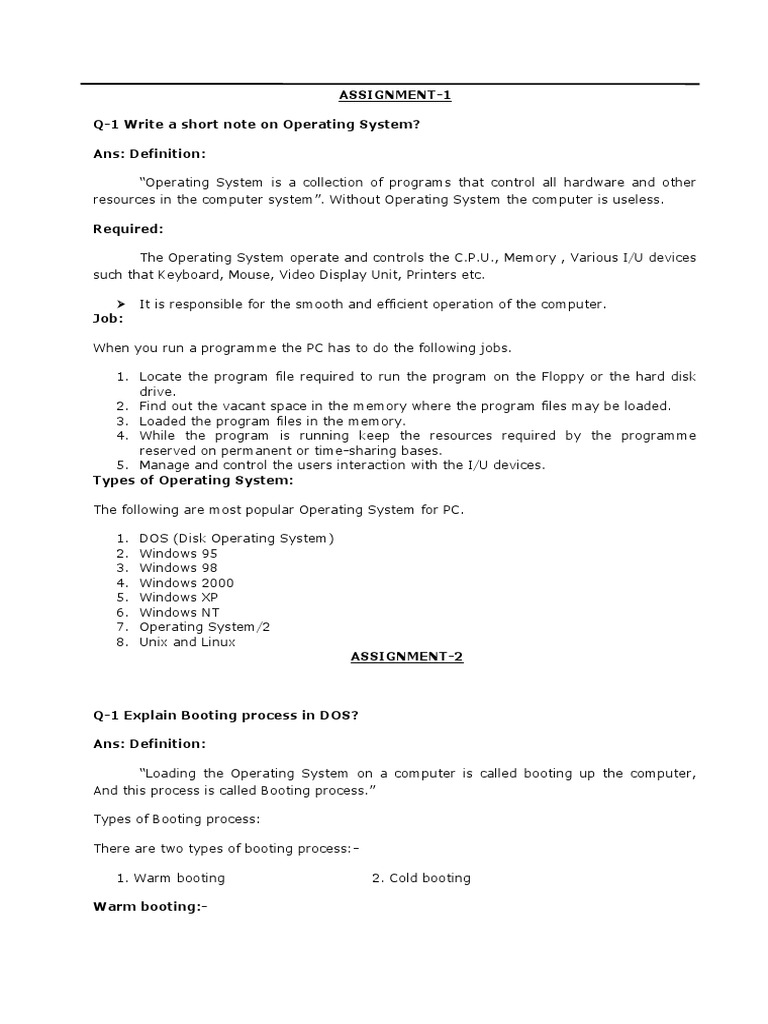 ASSIGNMENT-1

Q-1 Write a short note on Operating System?

Ans: Definition:

"Operating System is a collection of programs that control all hardware and other resources in the computer system". Without Operating System the computer is useless.

Required:

The Operating System operate and controls the C.P.U., Memory , Various I/U devices such that Keyboard, Mouse, Video Display Unit, Printers etc.

➤ It is responsible for the smooth and efficient operation of the computer.

Job:

When you run a programme the PC has to do the following jobs.

1. Locate the program file required to run the program on the Floppy or the hard disk drive.
2. Find out the vacant space in the memory where the program files may be loaded.
3. Loaded the program files in the memory.
4. While the program is running keep the resources required by the programme reserved on permanent or time-sharing bases.
5. Manage and control the users interaction with the I/U devices.

Types of Operating System:

The following are most popular Operating System for PC.

1. DOS (Disk Operating System)
2. Windows 95
3. Windows 98
4. Windows 2000
5. Windows XP
6. Windows NT
7. Operating System/2
8. Unix and Linux

ASSIGNMENT-2

Q-1 Explain Booting process in DOS?

Ans: Definition:

"Loading the Operating System on a computer is called booting up the computer, And this process is called Booting process."

Types of Booting process:

There are two types of booting process:-

1. Warm booting
2. Cold booting

Warm booting:-